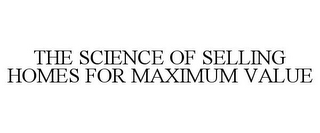 THE SCIENCE OF SELLING HOMES FOR MAXIMUM VALUE